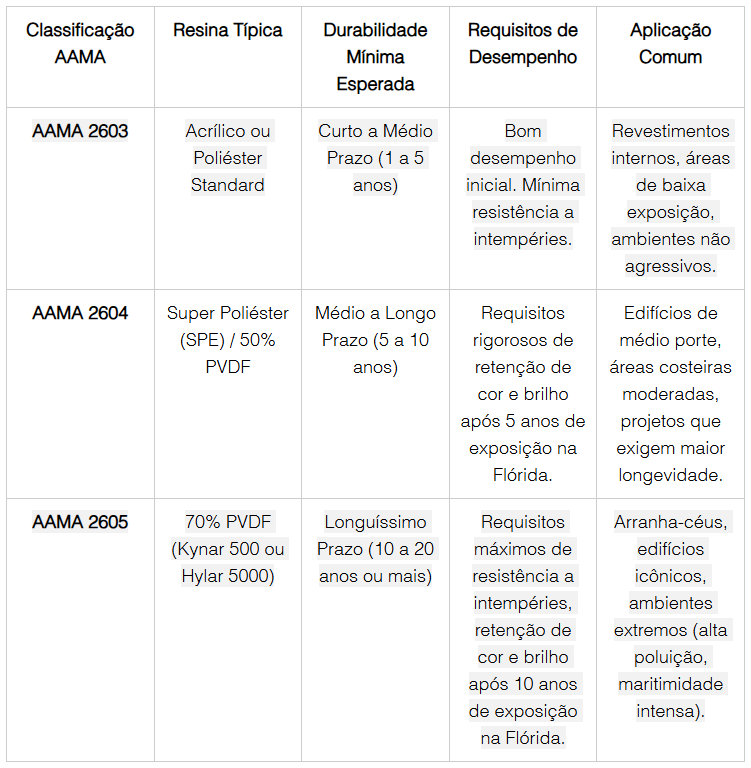 | Classificação AAMA | Resina Típica | Durabilidade Mínima Esperada | Requisitos de Desempenho | Aplicação Comum |
|---|---|---|---|---|
| AAMA 2603 | Acrílico ou Poliéster Standard | Curto a Médio Prazo (1 a 5 anos) | Bom desempenho inicial. Mínima resistência a intempéries. | Revestimentos internos, áreas de baixa exposição, ambientes não agressivos. |
| AAMA 2604 | Super Poliéster (SPE) / 50% PVDF | Médio a Longo Prazo (5 a 10 anos) | Requisitos rigorosos de retenção de cor e brilho após 5 anos de exposição na Flórida. | Edifícios de médio porte, áreas costeiras moderadas, projetos que exigem maior longevidade. |
| AAMA 2605 | 70% PVDF (Kynar 500 ou Hylar 5000) | Longuíssimo Prazo (10 a 20 anos ou mais) | Requisitos máximos de resistência a intempéries, retenção de cor e brilho após 10 anos de exposição na Flórida. | Arranha-céus, edifícios icônicos, ambientes extremos (alta poluição, maritimidade intensa). |